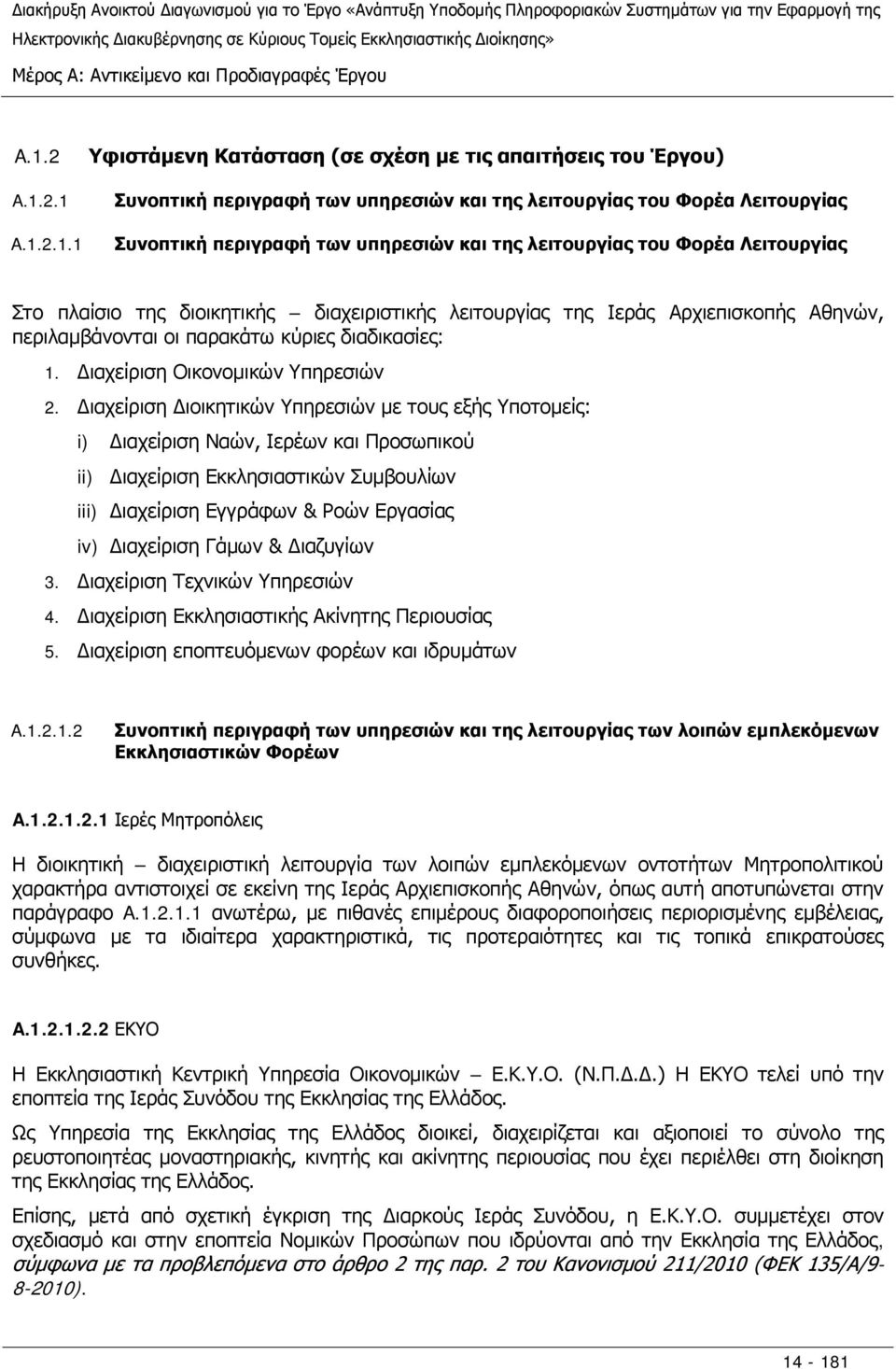 Διακήρυξη Ανοικτού Διαγωνισμού για το Έργο «Ανάπτυξη Υποδομής Πληροφοριακών Συστημάτων για την Εφαρμογή της Ηλεκτρονικής Διακυβέρνησης σε Κύριους Τομείς Εκκλησιαστικής Διοίκησης»

Μέρος Α: Αντικείμενο και Προδιαγραφές Έργου

Α.1.2 Υφιστάμενη Κατάσταση (σε σχέση με τις απαιτήσεις του Έργου)

Α.1.2.1 Συνοπτική περιγραφή των υπηρεσιών και της λειτουργίας του Φορέα Λειτουργίας

Α.1.2.1.1 Συνοπτική περιγραφή των υπηρεσιών και της λειτουργίας του Φορέα Λειτουργίας

Στο πλαίσιο της διοικητικής – διαχειριστικής λειτουργίας της Ιεράς Αρχιεπισκοπής Αθηνών, περιλαμβάνονται οι παρακάτω κύριες διαδικασίες:

1. Διαχείριση Οικονομικών Υπηρεσιών
2. Διαχείριση Διοικητικών Υπηρεσιών με τους εξής Υποτομείς:
i) Διαχείριση Ναών, Ιερέων και Προσωπικού
ii) Διαχείριση Εκκλησιαστικών Συμβουλίων
iii) Διαχείριση Εγγράφων & Ροών Εργασίας
iv) Διαχείριση Γάμων & Διαζυγίων
3. Διαχείριση Τεχνικών Υπηρεσιών
4. Διαχείριση Εκκλησιαστικής Ακίνητης Περιουσίας
5. Διαχείριση εποπτευόμενων φορέων και ιδρυμάτων

Α.1.2.1.2 Συνοπτική περιγραφή των υπηρεσιών και της λειτουργίας των λοιπών εμπλεκόμενων Εκκλησιαστικών Φορέων

Α.1.2.1.2.1 Ιερές Μητροπόλεις

Η διοικητική – διαχειριστική λειτουργία των λοιπών εμπλεκόμενων οντοτήτων Μητροπολιτικού χαρακτήρα αντιστοιχεί σε εκείνη της Ιεράς Αρχιεπισκοπής Αθηνών, όπως αυτή αποτυπώνεται στην παράγραφο Α.1.2.1.1 ανωτέρω, με πιθανές επιμέρους διαφοροποιήσεις περιορισμένης εμβέλειας, σύμφωνα με τα ιδιαίτερα χαρακτηριστικά, τις προτεραιότητες και τις τοπικά επικρατούσες συνθήκες.

Α.1.2.1.2.2 ΕΚΥΟ

Η Εκκλησιαστική Κεντρική Υπηρεσία Οικονομικών – Ε.Κ.Υ.Ο. (Ν.Π.Δ.Δ.) Η ΕΚΥΟ τελεί υπό την εποπτεία της Ιεράς Συνόδου της Εκκλησίας της Ελλάδος.

Ως Υπηρεσία της Εκκλησίας της Ελλάδος διοικεί, διαχειρίζεται και αξιοποιεί το σύνολο της ρευστοποιητέας μοναστηριακής, κινητής και ακίνητης περιουσίας που έχει περιέλθει στη διοίκηση της Εκκλησίας της Ελλάδος.

Επίσης, μετά από σχετική έγκριση της Διαρκούς Ιεράς Συνόδου, η Ε.Κ.Υ.Ο. συμμετέχει στον σχεδιασμό και στην εποπτεία Νομικών Προσώπων που ιδρύονται από την Εκκλησία της Ελλάδος, σύμφωνα με τα προβλεπόμενα στο άρθρο 2 της παρ. 2 του Κανονισμού 211/2010 (ΦΕΚ 135/Α/9-8-2010).

14 - 181